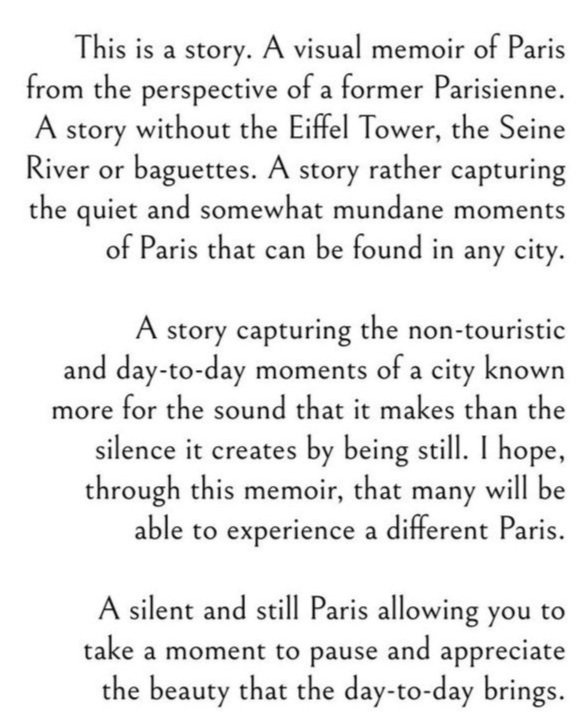 This is a story. A visual memoir of Paris from the perspective of a former Parisienne. A story without the Eiffel Tower, the Seine River or baguettes. A story rather capturing the quiet and somewhat mundane moments of Paris that can be found in any city.

A story capturing the non-touristic and day-to-day moments of a city known more for the sound that it makes than the silence it creates by being still. I hope, through this memoir, that many will be able to experience a different Paris.

A silent and still Paris allowing you to take a moment to pause and appreciate the beauty that the day-to-day brings.